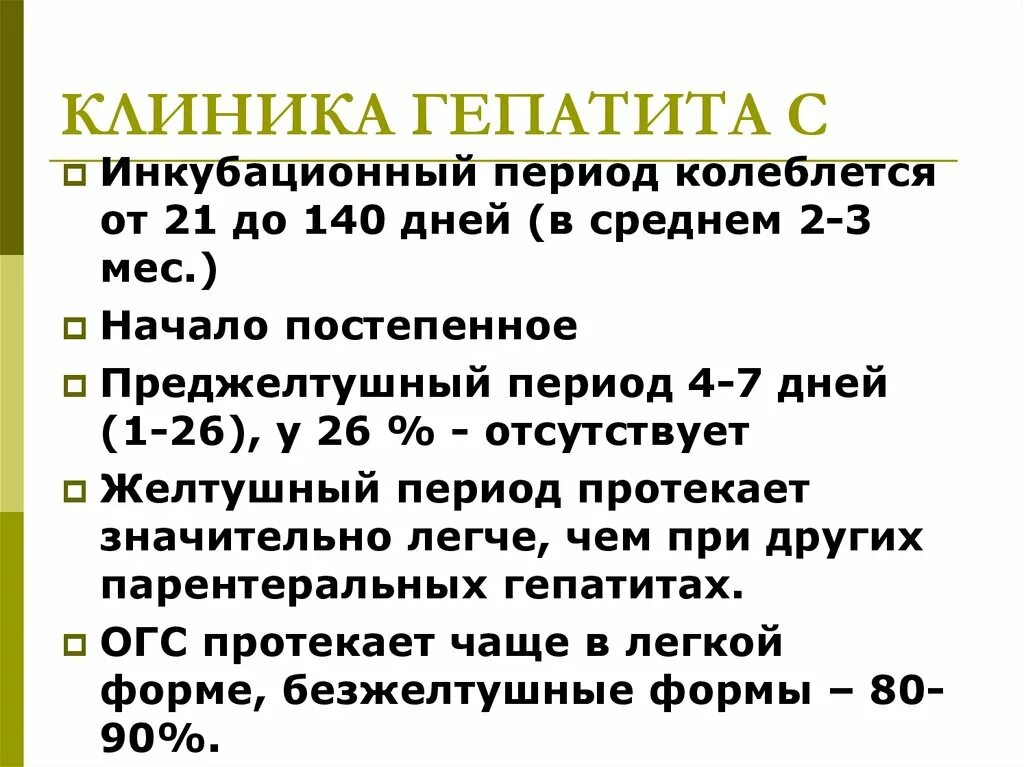 КЛИНИКА ГЕПАТИТА С

Инкубационный период колеблется от 21 до 140 дней (в среднем 2-3 мес.)

Начало постепенное

Преджелтушный период 4-7 дней (1-26), у 26 % - отсутствует

Желтушный период протекает значительно легче, чем при других парентеральных гепатитах.

ОГС протекает чаще в легкой форме, безжелтушные формы – 80-90%.